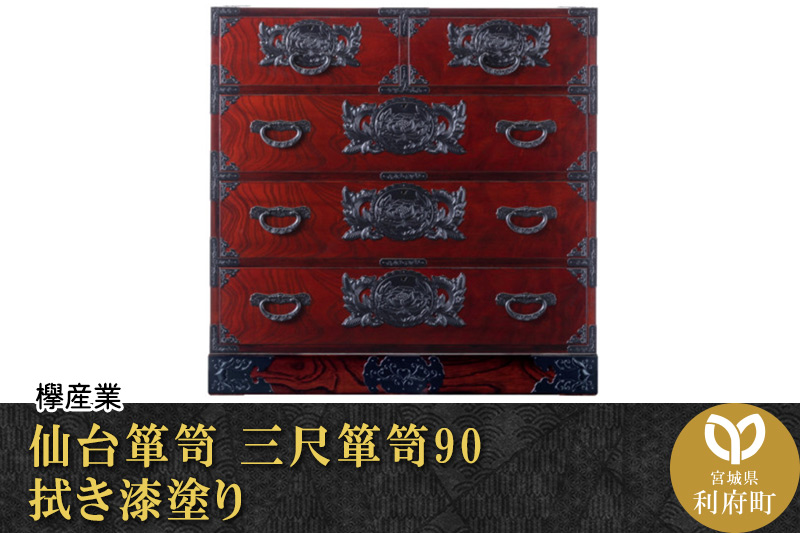 欅産業

仙台箪笥 三尺箪笥90
拭き漆塗り

宮城県
利府町